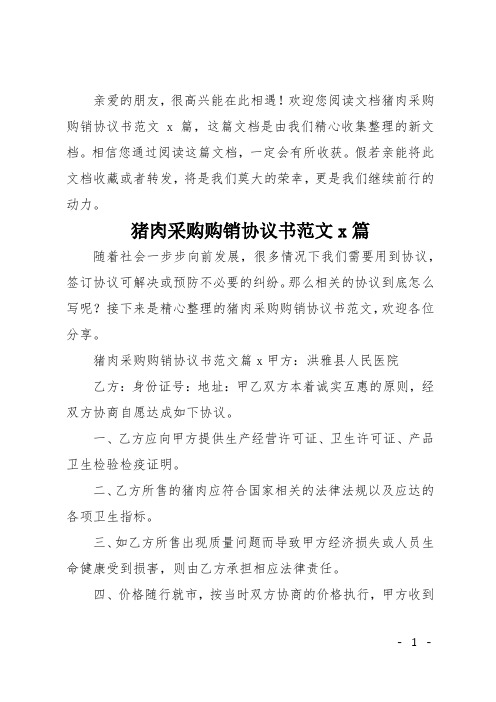 亲爱的朋友，很高兴能在此相遇！欢迎您阅读文档猪肉采购购销协议书范文 x 篇，这篇文档是由我们精心收集整理的新文档。相信您通过阅读这篇文档，一定会有所收获。假若亲能将此文档收藏或者转发，将是我们莫大的荣幸，更是我们继续前行的动力。

猪肉采购购销协议书范文 x 篇

随着社会一步步向前发展，很多情况下我们需要用到协议，签订协议可解决或预防不必要的纠纷。那么相关的协议到底怎么写呢？接下来是精心整理的猪肉采购购销协议书范文，欢迎各位分享。

猪肉采购购销协议书范文篇 x 甲方：洪雅县人民医院

乙方：身份证号：地址：甲乙双方本着诚实互惠的原则，经双方协商自愿达成如下协议。

一、乙方应向甲方提供生产经营许可证、卫生许可证、产品卫生检验检疫证明。

二、乙方所售的猪肉应符合国家相关的法律法规以及应达的各项卫生指标。

三、如乙方所售出现质量问题而导致甲方经济损失或人员生命健康受到损害，则由乙方承担相应法律责任。

四、价格随行就市，按当时双方协商的价格执行，甲方收到

- 1 -